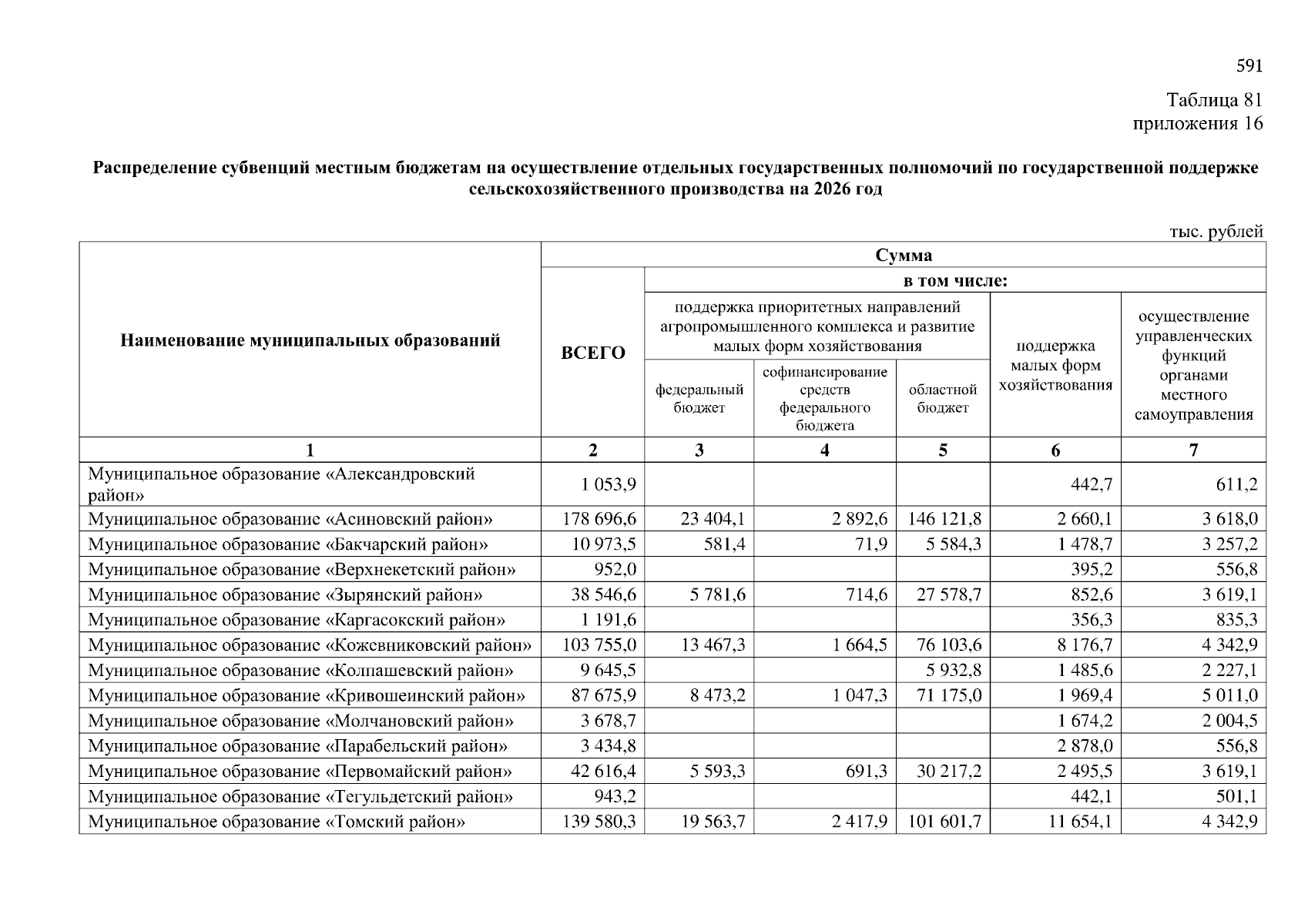 591

Таблица 81
приложения 16

Распределение субвенций местным бюджетам на осуществление отдельных государственных полномочий по государственной поддержке сельскохозяйственного производства на 2026 год

тыс. рублей

| Наименование муниципальных образований | Сумма | | | | | |
|---|---|---|---|---|---|---|
| | ВСЕГО | в том числе: | | | | |
| | | поддержка приоритетных направлений агропромышленного комплекса и развитие малых форм хозяйствования | | | поддержка малых форм хозяйствования | осуществление управленческих функций органами местного самоуправления |
| | | федеральный бюджет | софинансирование средств федерального бюджета | областной бюджет | | |
| 1 | 2 | 3 | 4 | 5 | 6 | 7 |
| Муниципальное образование «Александровский район» | 1 053,9 | | | | 442,7 | 611,2 |
| Муниципальное образование «Асиновский район» | 178 696,6 | 23 404,1 | 2 892,6 | 146 121,8 | 2 660,1 | 3 618,0 |
| Муниципальное образование «Бакчарский район» | 10 973,5 | 581,4 | 71,9 | 5 584,3 | 1 478,7 | 3 257,2 |
| Муниципальное образование «Верхнекетский район» | 952,0 | | | | 395,2 | 556,8 |
| Муниципальное образование «Зырянский район» | 38 546,6 | 5 781,6 | 714,6 | 27 578,7 | 852,6 | 3 619,1 |
| Муниципальное образование «Каргасокский район» | 1 191,6 | | | | 356,3 | 835,3 |
| Муниципальное образование «Кожевниковский район» | 103 755,0 | 13 467,3 | 1 664,5 | 76 103,6 | 8 176,7 | 4 342,9 |
| Муниципальное образование «Колпашевский район» | 9 645,5 | | | 5 932,8 | 1 485,6 | 2 227,1 |
| Муниципальное образование «Кривошеинский район» | 87 675,9 | 8 473,2 | 1 047,3 | 71 175,0 | 1 969,4 | 5 011,0 |
| Муниципальное образование «Молчановский район» | 3 678,7 | | | | 1 674,2 | 2 004,5 |
| Муниципальное образование «Парабельский район» | 3 434,8 | | | | 2 878,0 | 556,8 |
| Муниципальное образование «Первомайский район» | 42 616,4 | 5 593,3 | 691,3 | 30 217,2 | 2 495,5 | 3 619,1 |
| Муниципальное образование «Тегульдетский район» | 943,2 | | | | 442,1 | 501,1 |
| Муниципальное образование «Томский район» | 139 580,3 | 19 563,7 | 2 417,9 | 101 601,7 | 11 654,1 | 4 342,9 |